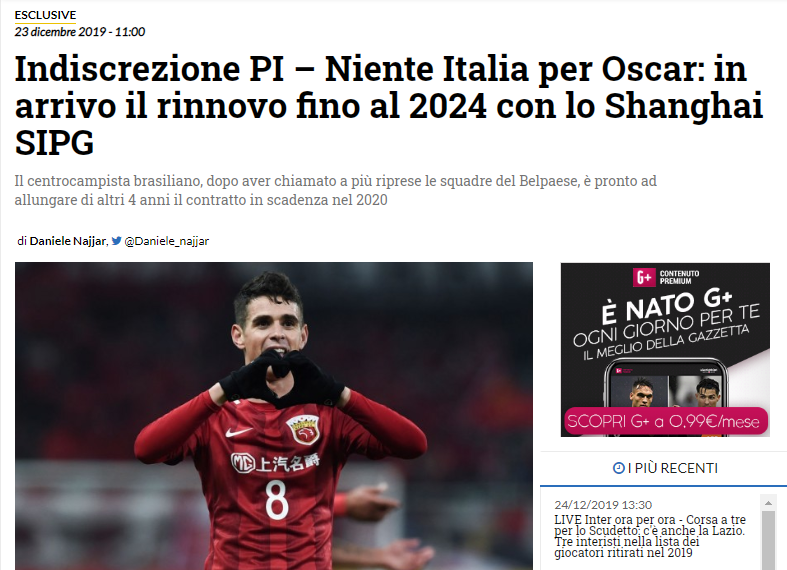 ESCLUSIVE
23 dicembre 2019 - 11:00

Indiscrezione PI – Niente Italia per Oscar: in arrivo il rinnovo fino al 2024 con lo Shanghai SIPG

Il centrocampista brasiliano, dopo aver chiamato a più riprese le squadre del Belpaese, è pronto ad allungare di altri 4 anni il contratto in scadenza nel 2020

di Daniele Najjar, @Daniele_najjar

MG 上汽名爵
8

G+ CONTENUTO PREMIUM
È NATO G+
OGNI GIORNO PER TE
IL MEGLIO DELLA GAZZETTA
SCOPRI G+ a 0,99€/mese

I PIÙ RECENTI

24/12/2019 13:30
LIVE Inter ora per ora - Corsa a tre per lo Scudetto: c'è anche la Lazio. Tre interisti nella lista dei giocatori ritirati nel 2019